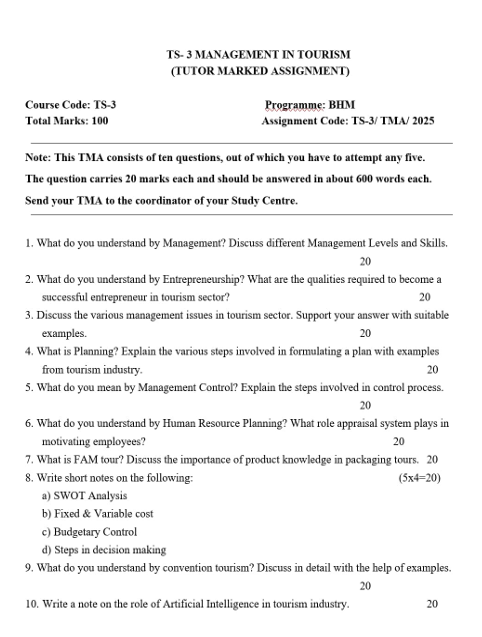 TS- 3 MANAGEMENT IN TOURISM
(TUTOR MARKED ASSIGNMENT)

Course Code: TS-3
Total Marks: 100

Programme: BHM
Assignment Code: TS-3/ TMA/ 2025

Note: This TMA consists of ten questions, out of which you have to attempt any five. The question carries 20 marks each and should be answered in about 600 words each. Send your TMA to the coordinator of your Study Centre.

1. What do you understand by Management? Discuss different Management Levels and Skills. 20
2. What do you understand by Entrepreneurship? What are the qualities required to become a successful entrepreneur in tourism sector? 20
3. Discuss the various management issues in tourism sector. Support your answer with suitable examples. 20
4. What is Planning? Explain the various steps involved in formulating a plan with examples from tourism industry. 20
5. What do you mean by Management Control? Explain the steps involved in control process. 20
6. What do you understand by Human Resource Planning? What role appraisal system plays in motivating employees? 20
7. What is FAM tour? Discuss the importance of product knowledge in packaging tours. 20
8. Write short notes on the following: (5x4=20)
a) SWOT Analysis
b) Fixed & Variable cost
c) Budgetary Control
d) Steps in decision making
9. What do you understand by convention tourism? Discuss in detail with the help of examples. 20
10. Write a note on the role of Artificial Intelligence in tourism industry. 20